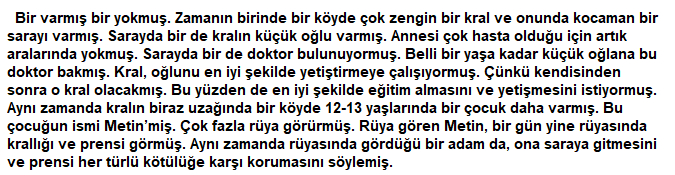 Bir varmış bir yokmuş. Zamanın birinde bir köyde çok zengin bir kral ve onunda kocaman bir sarayı varmış. Sarayda bir de kralın küçük oğlu varmış. Annesi çok hasta olduğu için artık aralarında yokmuş. Sarayda bir de doktor bulunuyormuş. Belli bir yaşa kadar küçük oğlana bu doktor bakmış. Kral, oğlunu en iyi şekilde yetiştirmeye çalışıyormuş. Çünkü kendisinden sonra o kral olacakmış. Bu yüzden de en iyi şekilde eğitim almasını ve yetişmesini istiyormuş. Aynı zamanda kralın biraz uzağında bir köyde 12-13 yaşlarında bir çocuk daha varmış. Bu çocuğun ismi Metin'miş. Çok fazla rüya görürmüş. Rüya gören Metin, bir gün yine rüyasında krallığı ve prensi görmüş. Aynı zamanda rüyasında gördüğü bir adam da, ona saraya gitmesini ve prensi her türlü kötülüğe karşı korumasını söylemiş.